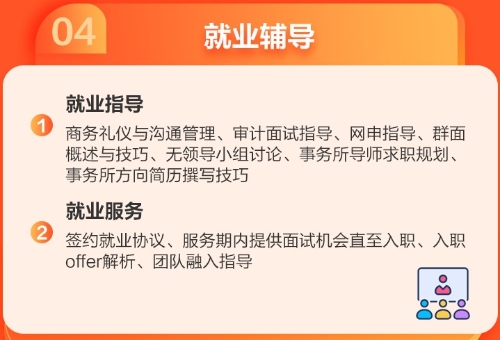 04

就业辅导

1
就业指导
商务礼仪与沟通管理、审计面试指导、网申指导、群面概述与技巧、无领导小组讨论、事务所导师求职规划、事务所方向简历撰写技巧

2
就业服务
签约就业协议、服务期内提供面试机会直至入职、入职offer解析、团队融入指导